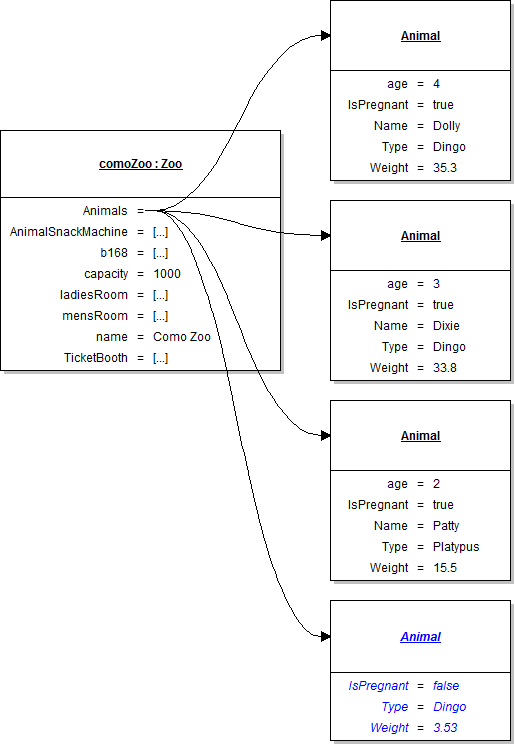 comoZoo : Zoo

Animals =
AnimalSnackMachine = [...]
b168 = [...]
capacity = 1000
ladiesRoom = [...]
mensRoom = [...]
name = Como Zoo
TicketBooth = [...]

Animal

age = 4
IsPregnant = true
Name = Dolly
Type = Dingo
Weight = 35.3

Animal

age = 3
IsPregnant = true
Name = Dixie
Type = Dingo
Weight = 33.8

Animal

age = 2
IsPregnant = true
Name = Patty
Type = Platypus
Weight = 15.5

Animal

IsPregnant = false
Type = Dingo
Weight = 3.53